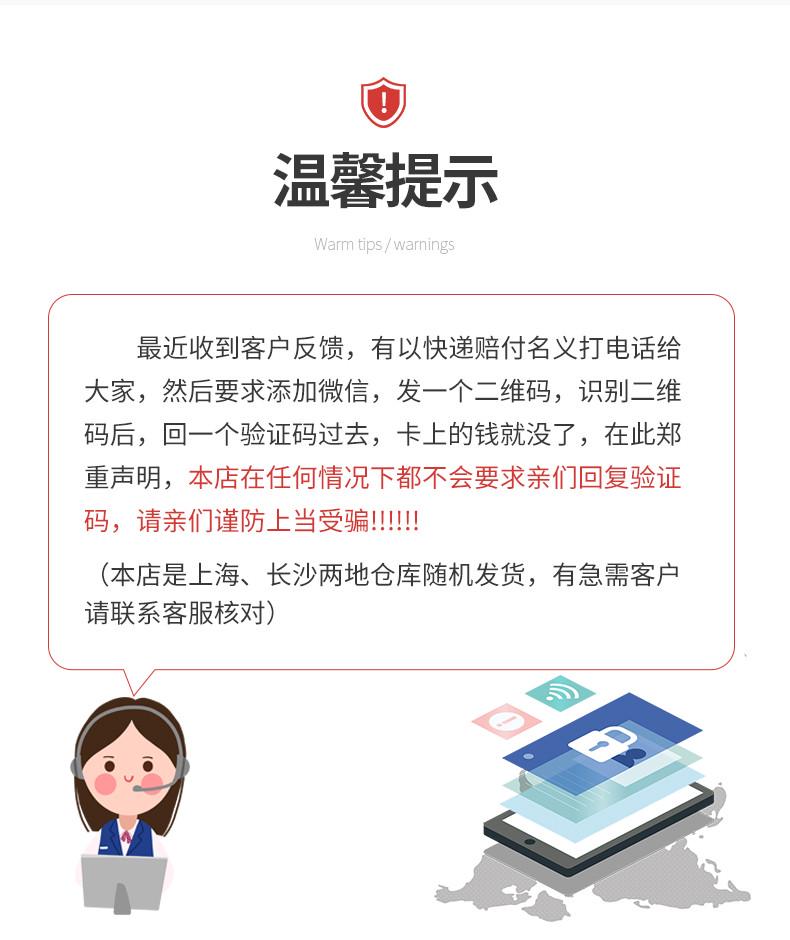 温馨提示

Warm tips / warnings

最近收到客户反馈，有以快递赔付名义打电话给大家，然后要求添加微信，发一个二维码，识别二维码后，回一个验证码过去，卡上的钱就没了，在此郑重声明，本店在任何情况下都不会要求亲们回复验证码，请亲们谨防上当受骗!!!!!!

（本店是上海、长沙两地仓库随机发货，有急需客户请联系客服核对）